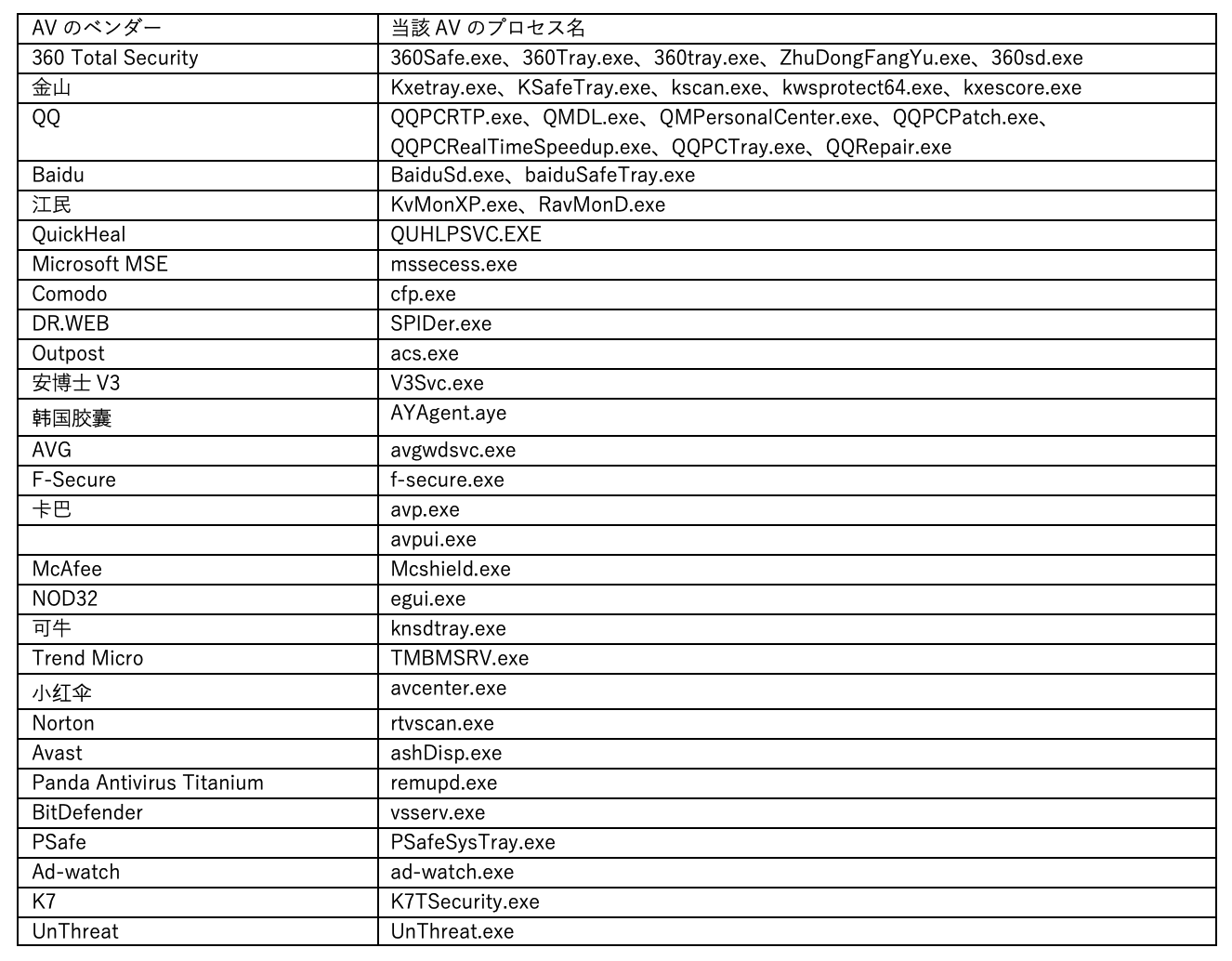 | AV のベンダー | 当該 AV のプロセス名 |
|---|---|
| 360 Total Security | 360Safe.exe、360Tray.exe、360tray.exe、ZhuDongFangYu.exe、360sd.exe |
| 金山 | Kxetray.exe、KSafeTray.exe、kscan.exe、kwsprotect64.exe、kxescore.exe |
| QQ | QQPCRTP.exe、QMDL.exe、QMPersonalCenter.exe、QQPCPatch.exe、QQPCRealTimeSpeedup.exe、QQPCTray.exe、QQRepair.exe |
| Baidu | BaiduSd.exe、baiduSafeTray.exe |
| 江民 | KvMonXP.exe、RavMonD.exe |
| QuickHeal | QUHLPSVC.EXE |
| Microsoft MSE | mssecess.exe |
| Comodo | cfp.exe |
| DR.WEB | SPIDer.exe |
| Outpost | acs.exe |
| 安博士 V3 | V3Svc.exe |
| 韩国胶囊 | AYAgent.aye |
| AVG | avgwdsvc.exe |
| F-Secure | f-secure.exe |
| 卡巴 | avp.exe |
|  | avpui.exe |
| McAfee | Mcshield.exe |
| NOD32 | egui.exe |
| 可牛 | knsdtray.exe |
| Trend Micro | TMBMSRV.exe |
| 小红伞 | avcenter.exe |
| Norton | rtvscan.exe |
| Avast | ashDisp.exe |
| Panda Antivirus Titanium | remupd.exe |
| BitDefender | vsserv.exe |
| PSafe | PSafeSysTray.exe |
| Ad-watch | ad-watch.exe |
| K7 | K7TSecurity.exe |
| UnThreat | UnThreat.exe |